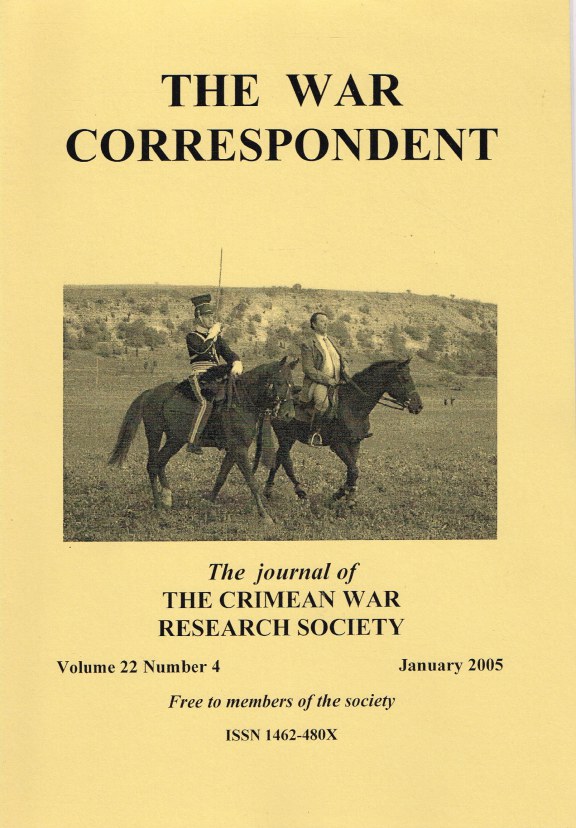 THE WAR CORRESPONDENT

The journal of
THE CRIMEAN WAR RESEARCH SOCIETY

Volume 22 Number 4

January 2005

Free to members of the society

ISSN 1462-480X